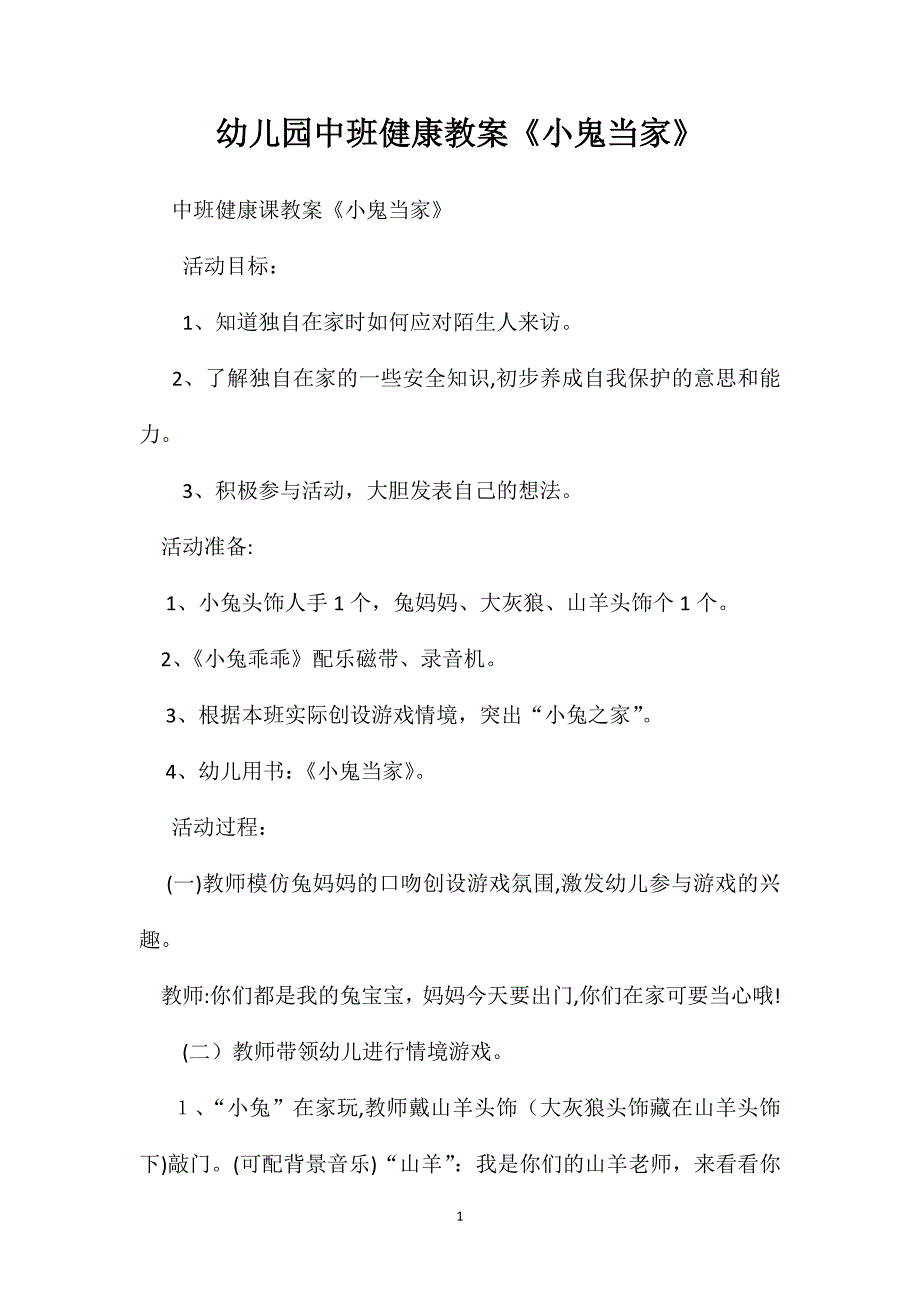 幼儿园中班健康教案《小鬼当家》

中班健康课教案《小鬼当家》

活动目标：

1、知道独自在家时如何应对陌生人来访。

2、了解独自在家的一些安全知识,初步养成自我保护的意思和能力。

3、积极参与活动，大胆发表自己的想法。

活动准备:

1、小兔头饰人手 1 个，兔妈妈、大灰狼、山羊头饰个 1 个。

2、《小兔乖乖》配乐磁带、录音机。

3、根据本班实际创设游戏情境，突出“小兔之家”。

4、幼儿用书：《小鬼当家》。

活动过程：

(一)教师模仿兔妈妈的口吻创设游戏氛围,激发幼儿参与游戏的兴趣。

教师:你们都是我的兔宝宝，妈妈今天要出门,你们在家可要当心哦!

(二）教师带领幼儿进行情境游戏。

1、“小兔”在家玩,教师戴山羊头饰（大灰狼头饰藏在山羊头饰下)敲门。(可配背景音乐)“山羊”：我是你们的山羊老师，来看看你

1